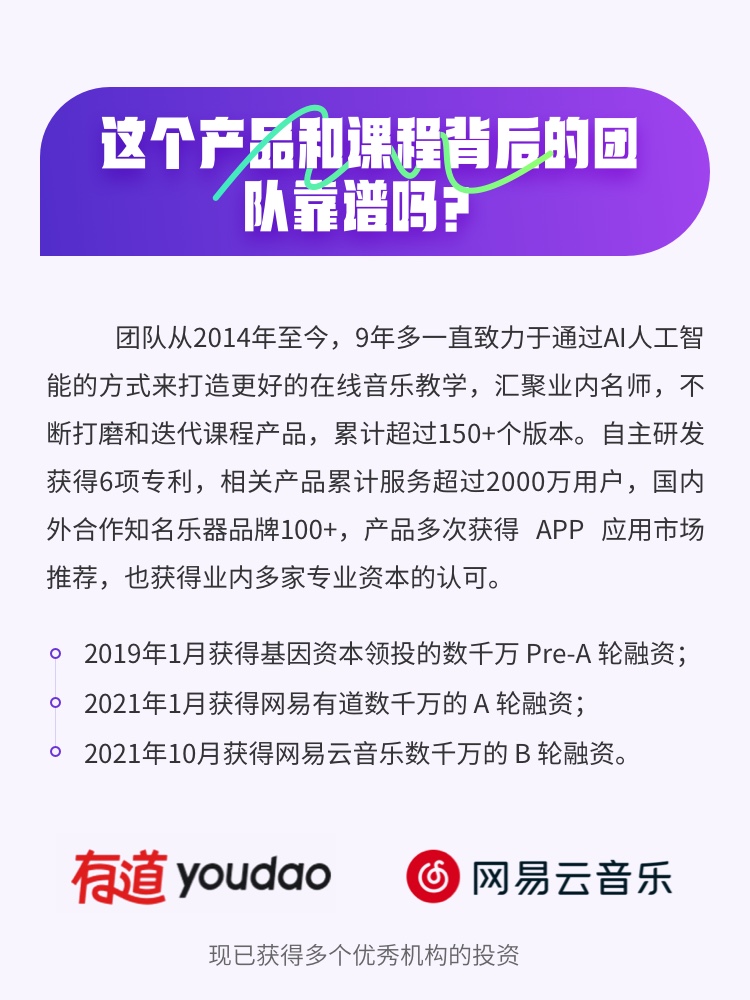 这个产品和课程背后的团队靠谱吗？

团队从2014年至今，9年多一直致力于通过AI人工智能的方式来打造更好的在线音乐教学，汇聚业内名师，不断打磨和迭代课程产品，累计超过150+个版本。自主研发获得6项专利，相关产品累计服务超过2000万用户，国内外合作知名乐器品牌100+，产品多次获得 APP 应用市场推荐，也获得业内多家专业资本的认可。

2019年1月获得基因资本领投的数千万 Pre-A 轮融资；
2021年1月获得网易有道数千万的 A 轮融资；
2021年10月获得网易云音乐数千万的 B 轮融资。

有道 youdao

网易云音乐

现已获得多个优秀机构的投资